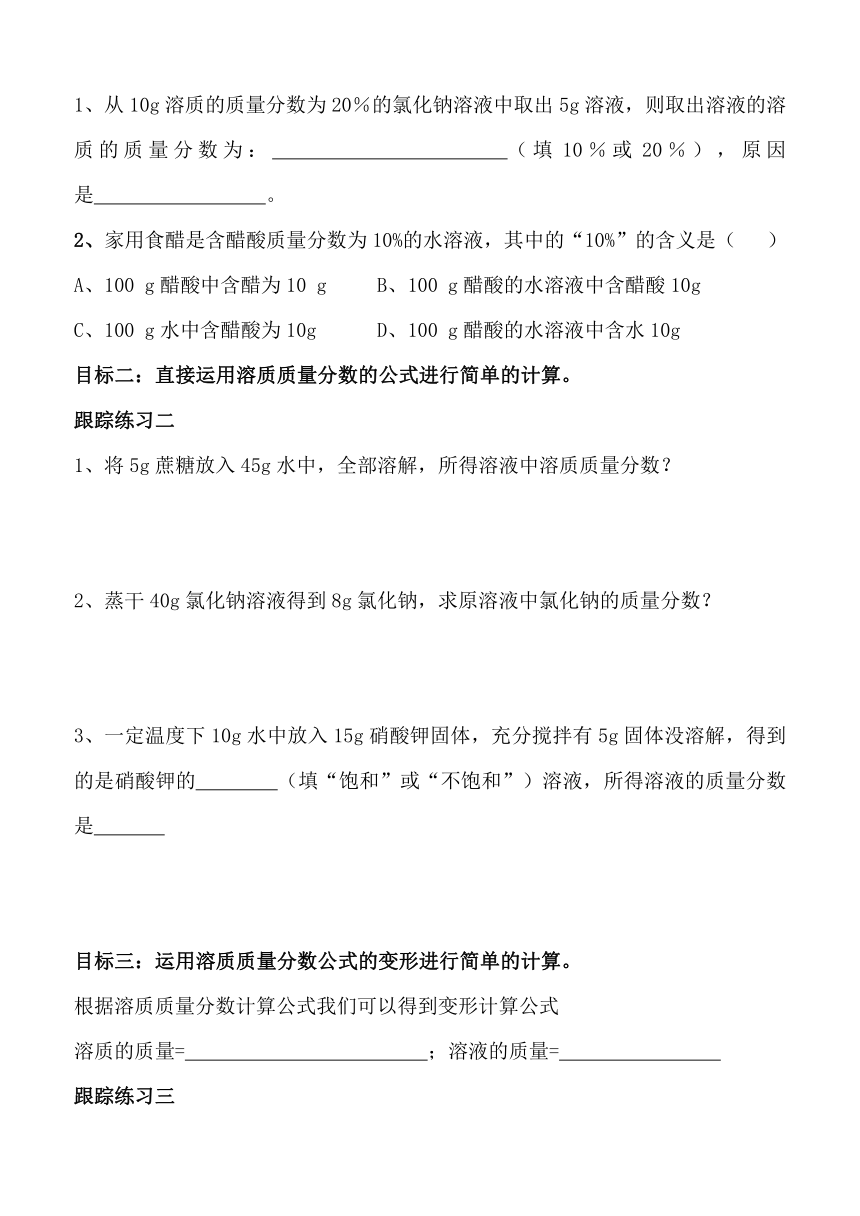 1、从 10g 溶质的质量分数为 20％的氯化钠溶液中取出 5g 溶液，则取出溶液的溶质的质量分数为：________________________（填 10％或 20％），原因是_________________。

2、家用食醋是含醋酸质量分数为 10%的水溶液，其中的“10%”的含义是（　　）

A、100 g 醋酸中含醋为 10 g　　B、100 g 醋酸的水溶液中含醋酸 10g

C、100 g 水中含醋酸为 10g　　D、100 g 醋酸的水溶液中含水 10g

目标二：直接运用溶质质量分数的公式进行简单的计算。

跟踪练习二

1、将 5g 蔗糖放入 45g 水中，全部溶解，所得溶液中溶质质量分数？

2、蒸干 40g 氯化钠溶液得到 8g 氯化钠，求原溶液中氯化钠的质量分数？

3、一定温度下 10g 水中放入 15g 硝酸钾固体，充分搅拌有 5g 固体没溶解，得到的是硝酸钾的________（填“饱和”或“不饱和”）溶液，所得溶液的质量分数是_______

目标三：运用溶质质量分数公式的变形进行简单的计算。

根据溶质质量分数计算公式我们可以得到变形计算公式

溶质的质量=________________________；溶液的质量=________________

跟踪练习三